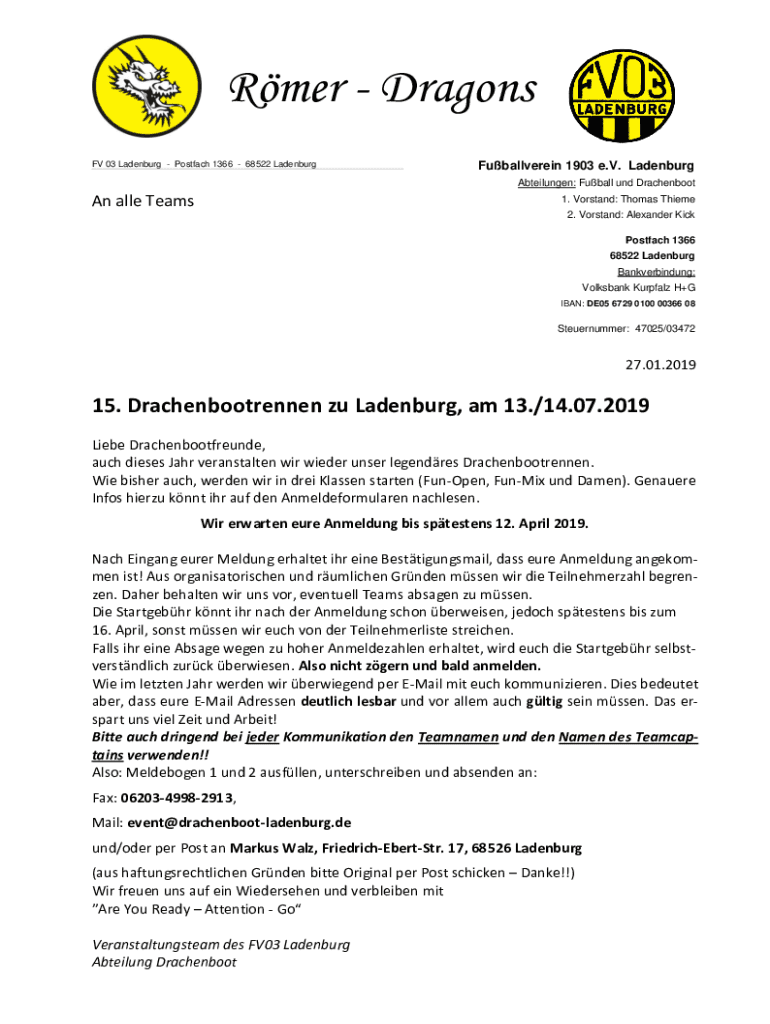 Römer - Dragons

FV03
LADENBURG

FV 03 Ladenburg - Postfach 1366 - 68522 Ladenburg

An alle Teams

Fußballverein 1903 e.V. Ladenburg
Abteilungen: Fußball und Drachenboot
1. Vorstand: Thomas Thieme
2. Vorstand: Alexander Kick

Postfach 1366
68522 Ladenburg
Bankverbindung:
Volksbank Kurpfalz H+G
IBAN: DE05 6729 0100 00366 08

Steuernummer: 47025/03472

27.01.2019

15. Drachenbootrennen zu Ladenburg, am 13./14.07.2019

Liebe Drachenbootfreunde,
auch dieses Jahr veranstalten wir wieder unser legendäres Drachenbootrennen.
Wie bisher auch, werden wir in drei Klassen starten (Fun-Open, Fun-Mix und Damen). Genauere Infos hierzu könnt ihr auf den Anmeldeformularen nachlesen.

Wir erwarten eure Anmeldung bis spätestens 12. April 2019.

Nach Eingang eurer Meldung erhaltet ihr eine Bestätigungsmail, dass eure Anmeldung angekommen ist! Aus organisatorischen und räumlichen Gründen müssen wir die Teilnehmerzahl begrenzen. Daher behalten wir uns vor, eventuell Teams absagen zu müssen.
Die Startgebühr könnt ihr nach der Anmeldung schon überweisen, jedoch spätestens bis zum 16. April, sonst müssen wir euch von der Teilnehmerliste streichen.
Falls ihr eine Absage wegen zu hoher Anmeldezahlen erhaltet, wird euch die Startgebühr selbstverständlich zurück überwiesen. Also nicht zögern und bald anmelden.
Wie im letzten Jahr werden wir überwiegend per E-Mail mit euch kommunizieren. Dies bedeutet aber, dass eure E-Mail Adressen deutlich lesbar und vor allem auch gültig sein müssen. Das erspart uns viel Zeit und Arbeit!
Bitte auch dringend bei jeder Kommunikation den Teamnamen und den Namen des Teamcaptains verwenden!!
Also: Meldebogen 1 und 2 ausfüllen, unterschreiben und absenden an:
Fax: 06203-4998-2913,
Mail: event@drachenboot-ladenburg.de
und/oder per Post an Markus Walz, Friedrich-Ebert-Str. 17, 68526 Ladenburg
(aus haftungsrechtlichen Gründen bitte Original per Post schicken – Danke!!)
Wir freuen uns auf ein Wiedersehen und verbleiben mit
"Are You Ready – Attention - Go"

Veranstaltungsteam des FV03 Ladenburg
Abteilung Drachenboot